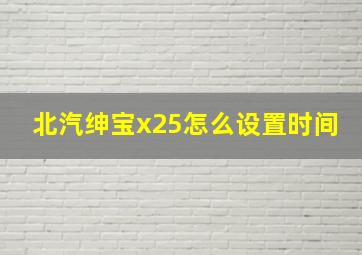 北汽绅宝x25怎么设置时间